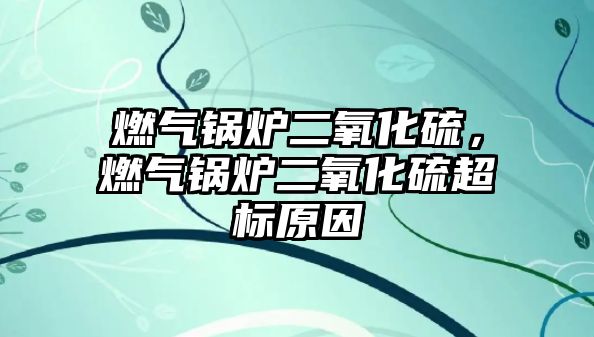 燃气锅炉二氧化硫，燃气锅炉二氧化硫超标原因